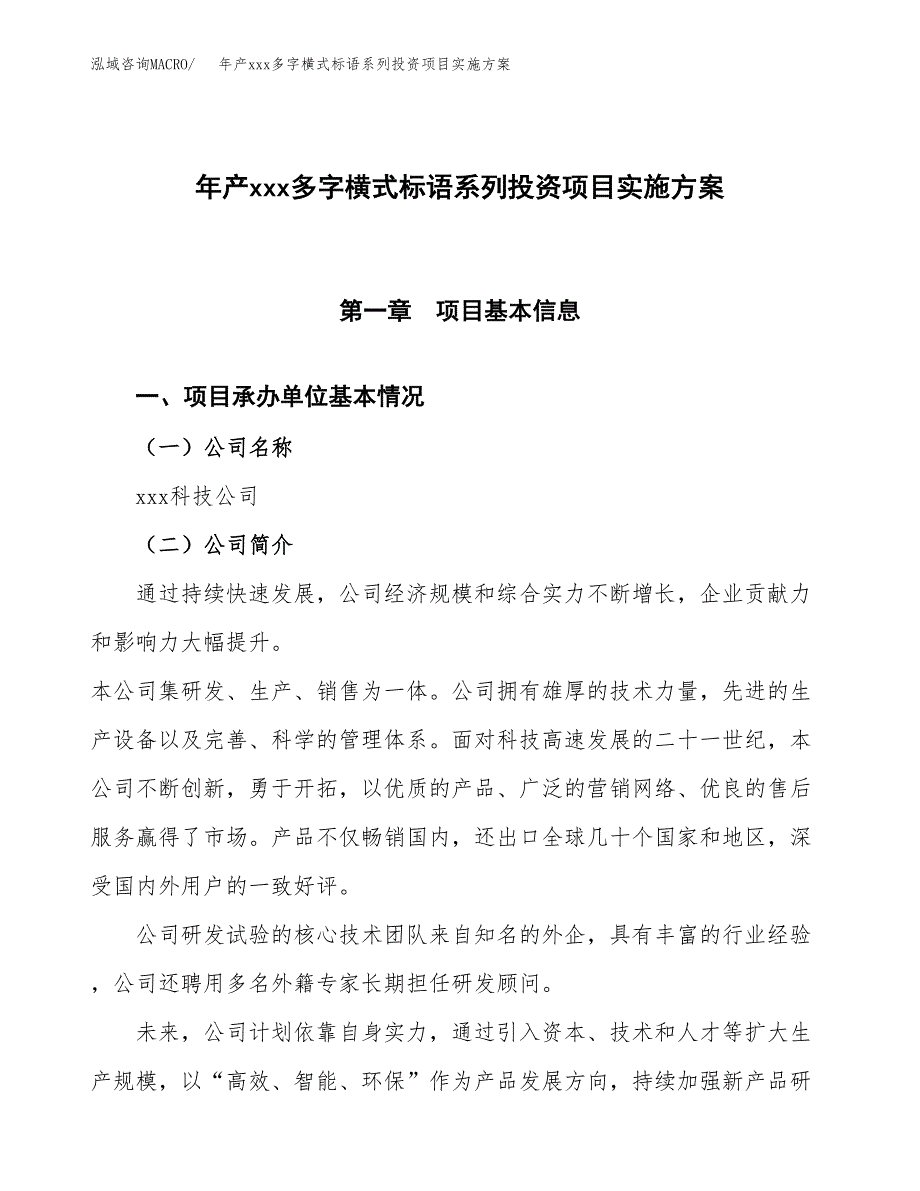 泓域咨询MACRO/　年产xxx多字横式标语系列投资项目实施方案

年产xxx多字横式标语系列投资项目实施方案

第一章　项目基本信息

一、项目承办单位基本情况

（一）公司名称

xxx科技公司

（二）公司简介

通过持续快速发展，公司经济规模和综合实力不断增长，企业贡献力和影响力大幅提升。
本公司集研发、生产、销售为一体。公司拥有雄厚的技术力量，先进的生产设备以及完善、科学的管理体系。面对科技高速发展的二十一世纪，本公司不断创新，勇于开拓，以优质的产品、广泛的营销网络、优良的售后服务赢得了市场。产品不仅畅销国内，还出口全球几十个国家和地区，深受国内外用户的一致好评。

公司研发试验的核心技术团队来自知名的外企，具有丰富的行业经验，公司还聘用多名外籍专家长期担任研发顾问。

未来，公司计划依靠自身实力，通过引入资本、技术和人才等扩大生产规模，以“高效、智能、环保”作为产品发展方向，持续加强新产品研